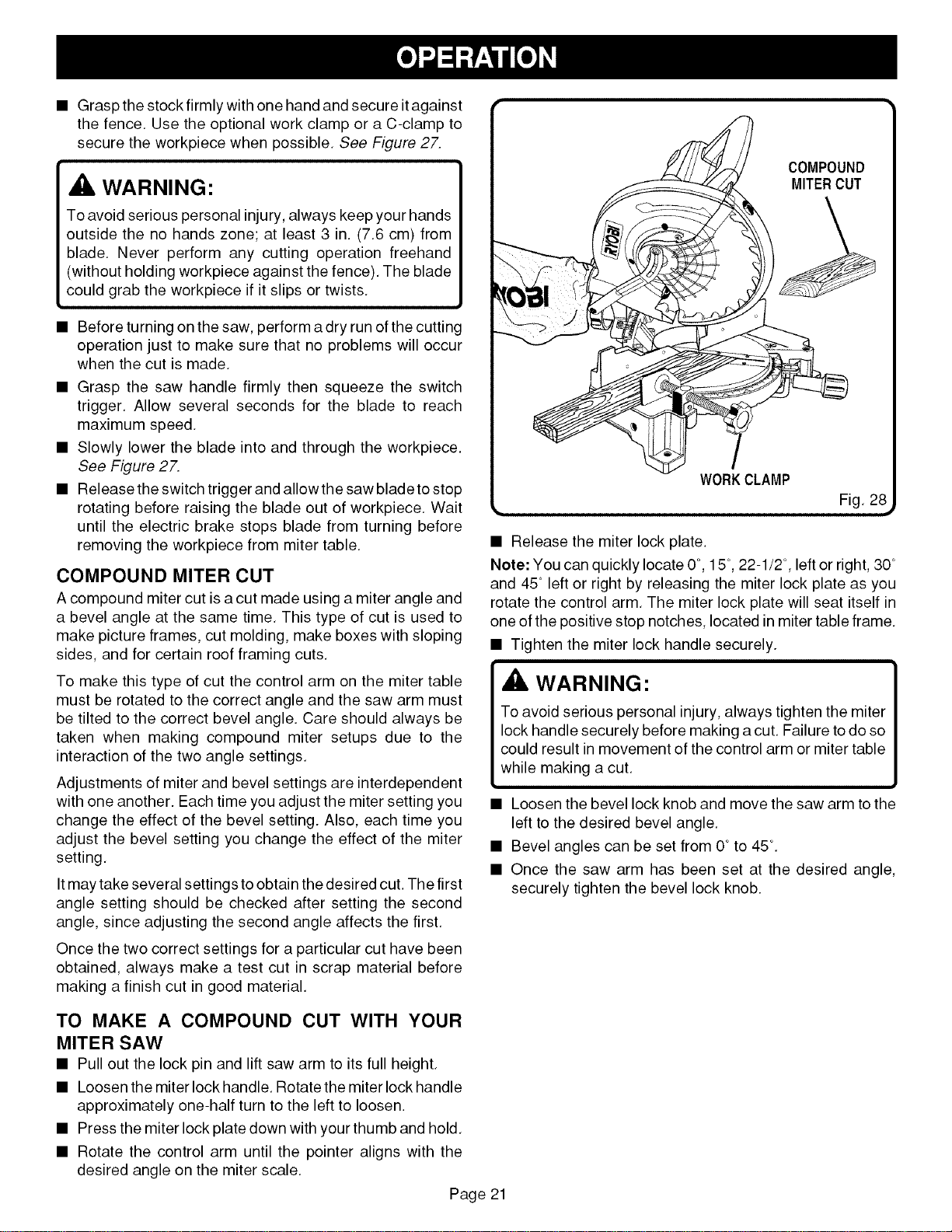 OPERATION

■ Grasp the stock firmly with one hand and secure it against the fence. Use the optional work clamp or a C-clamp to secure the workpiece when possible. See Figure 27.

WARNING:

To avoid serious personal injury, always keep your hands outside the no hands zone; at least 3 in. (7.6 cm) from blade. Never perform any cutting operation freehand (without holding workpiece against the fence). The blade could grab the workpiece if it slips or twists.

■ Before turning on the saw, perform a dry run of the cutting operation just to make sure that no problems will occur when the cut is made.

■ Grasp the saw handle firmly then squeeze the switch trigger. Allow several seconds for the blade to reach maximum speed.

■ Slowly lower the blade into and through the workpiece. See Figure 27.

■ Release the switch trigger and allow the saw blade to stop rotating before raising the blade out of workpiece. Wait until the electric brake stops blade from turning before removing the workpiece from miter table.

COMPOUND MITER CUT

A compound miter cut is a cut made using a miter angle and a bevel angle at the same time. This type of cut is used to make picture frames, cut molding, make boxes with sloping sides, and for certain roof framing cuts.

To make this type of cut the control arm on the miter table must be rotated to the correct angle and the saw arm must be tilted to the correct bevel angle. Care should always be taken when making compound miter setups due to the interaction of the two angle settings.

Adjustments of miter and bevel settings are interdependent with one another. Each time you adjust the miter setting you change the effect of the bevel setting. Also, each time you adjust the bevel setting you change the effect of the miter setting.

It may take several settings to obtain the desired cut. The first angle setting should be checked after setting the second angle, since adjusting the second angle affects the first.

Once the two correct settings for a particular cut have been obtained, always make a test cut in scrap material before making a finish cut in good material.

TO MAKE A COMPOUND CUT WITH YOUR MITER SAW

■ Pull out the lock pin and lift saw arm to its full height.

■ Loosen the miter lock handle. Rotate the miter lock handle approximately one-half turn to the left to loosen.

■ Press the miter lock plate down with your thumb and hold.

■ Rotate the control arm until the pointer aligns with the desired angle on the miter scale.

COMPOUND MITER CUT

RYOBI

RYOBI

WORK CLAMP

Fig. 28

■ Release the miter lock plate.

Note: You can quickly locate 0°, 15°, 22-1/2°, left or right, 30° and 45° left or right by releasing the miter lock plate as you rotate the control arm. The miter lock plate will seat itself in one of the positive stop notches, located in miter table frame.

■ Tighten the miter lock handle securely.

WARNING:

To avoid serious personal injury, always tighten the miter lock handle securely before making a cut. Failure to do so could result in movement of the control arm or miter table while making a cut.

■ Loosen the bevel lock knob and move the saw arm to the left to the desired bevel angle.

■ Bevel angles can be set from 0° to 45°.

■ Once the saw arm has been set at the desired angle, securely tighten the bevel lock knob.

Page 21